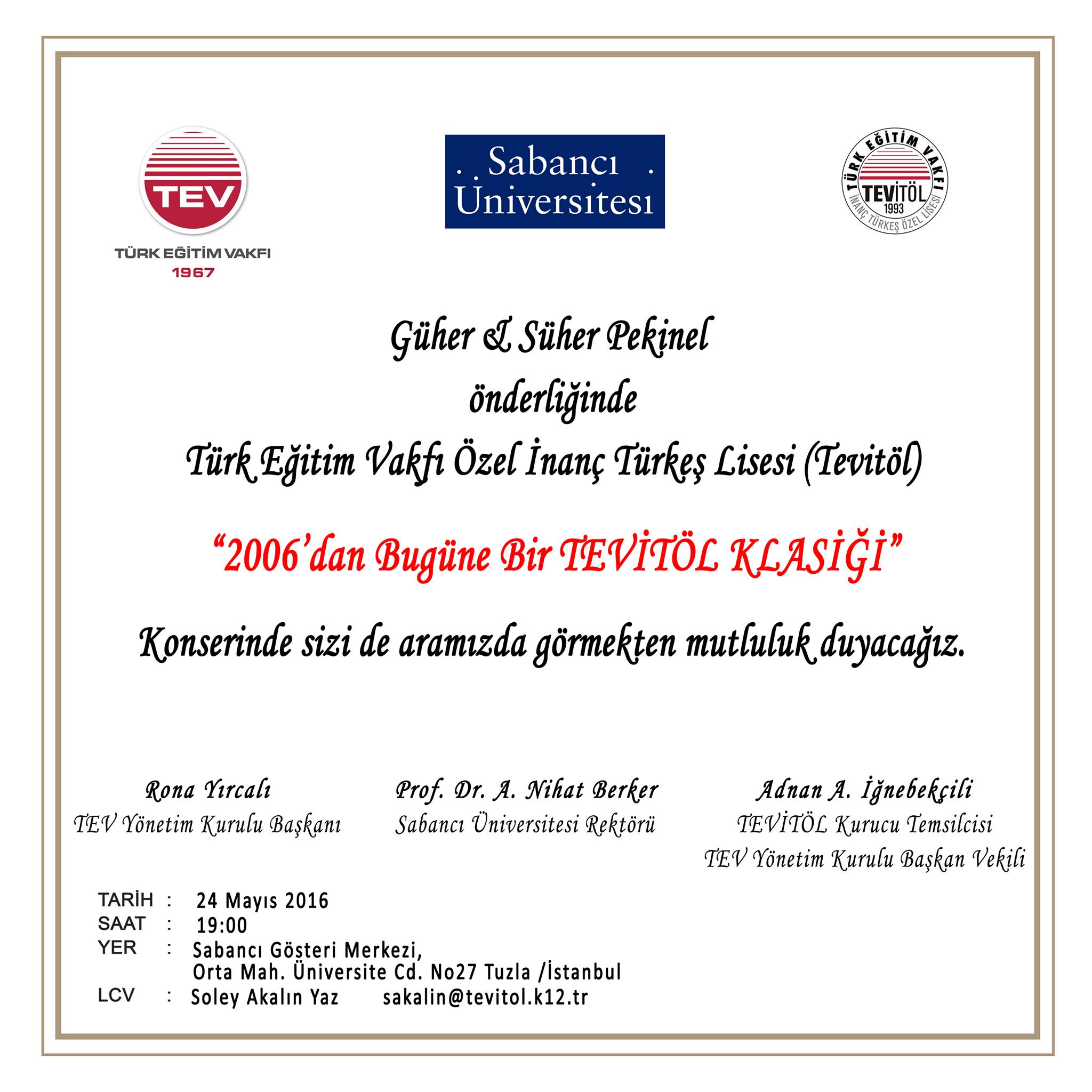 TEV
TÜRK EĞİTİM VAKFI
1967

Sabancı
Üniversitesi

TÜRK EĞİTİM VAKFI
TEVİTÖL
1993
İNANÇ TÜRKEŞ ÖZEL LİSESİ

Güher & Süher Pekinel
önderliğinde
Türk Eğitim Vakfı Özel İnanç Türkeş Lisesi (Tevitöl)

"2006'dan Bugüne Bir TEVİTÖL KLASİĞİ"

Konserinde sizi de aramızda görmekten mutluluk duyacağız.

Rona Yırcalı
TEV Yönetim Kurulu Başkanı

Prof. Dr. A. Nihat Berker
Sabancı Üniversitesi Rektörü

Adnan A. İğnebekçili
TEVİTÖL Kurucu Temsilcisi
TEV Yönetim Kurulu Başkan Vekili

TARİH : 24 Mayıs 2016
SAAT : 19:00
YER : Sabancı Gösteri Merkezi,
Orta Mah. Üniversite Cd. No27 Tuzla /İstanbul
LCV : Soley Akalın Yaz sakalin@tevitol.k12.tr